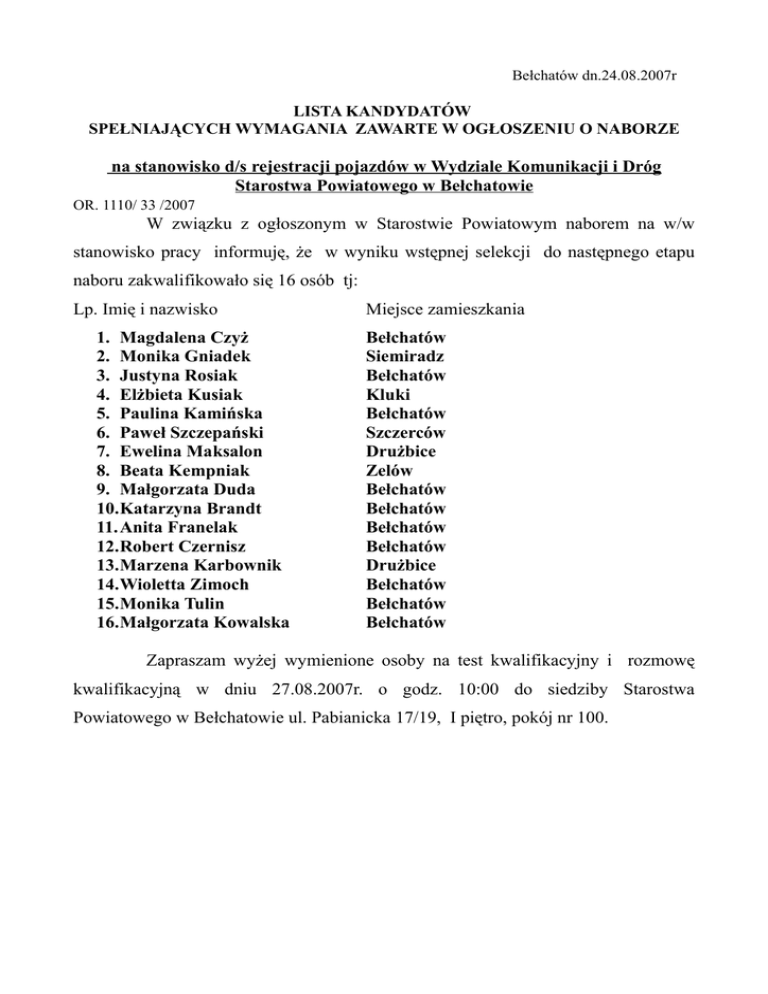 Bełchatów dn.24.08.2007r

LISTA KANDYDATÓW
SPEŁNIAJĄCYCH WYMAGANIA ZAWARTE W OGŁOSZENIU O NABORZE

na stanowisko d/s rejestracji pojazdów w Wydziale Komunikacji i Dróg Starostwa Powiatowego w Bełchatowie

OR. 1110/ 33 /2007

W związku z ogłoszonym w Starostwie Powiatowym naborem na w/w stanowisko pracy informuję, że w wyniku wstępnej selekcji do następnego etapu naboru zakwalifikowało się 16 osób tj:

| Lp. Imię i nazwisko | Miejsce zamieszkania |
|---|---|
| 1. Magdalena Czyż | Bełchatów |
| 2. Monika Gniadek | Siemiradz |
| 3. Justyna Rosiak | Bełchatów |
| 4. Elżbieta Kusiak | Kluki |
| 5. Paulina Kamińska | Bełchatów |
| 6. Paweł Szczepański | Szczerców |
| 7. Ewelina Maksalon | Drużbice |
| 8. Beata Kempniak | Zelów |
| 9. Małgorzata Duda | Bełchatów |
| 10. Katarzyna Brandt | Bełchatów |
| 11. Anita Franelak | Bełchatów |
| 12. Robert Czernisz | Bełchatów |
| 13. Marzena Karbownik | Drużbice |
| 14. Wioletta Zimoch | Bełchatów |
| 15. Monika Tulin | Bełchatów |
| 16. Małgorzata Kowalska | Bełchatów |

Zapraszam wyżej wymienione osoby na test kwalifikacyjny i rozmowę kwalifikacyjną w dniu 27.08.2007r. o godz. 10:00 do siedziby Starostwa Powiatowego w Bełchatowie ul. Pabianicka 17/19, I piętro, pokój nr 100.